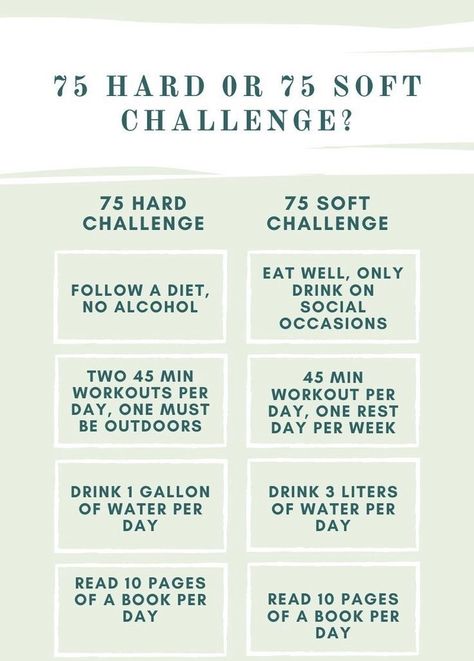 75 HARD OR 75 SOFT CHALLENGE?

| 75 HARD CHALLENGE | 75 SOFT CHALLENGE |
|---|---|
| FOLLOW A DIET, NO ALCOHOL | EAT WELL, ONLY DRINK ON SOCIAL OCCASIONS |
| TWO 45 MIN WORKOUTS PER DAY, ONE MUST BE OUTDOORS | 45 MIN WORKOUT PER DAY, ONE REST DAY PER WEEK |
| DRINK 1 GALLON OF WATER PER DAY | DRINK 3 LITERS OF WATER PER DAY |
| READ 10 PAGES OF A BOOK PER DAY | READ 10 PAGES OF A BOOK PER DAY |